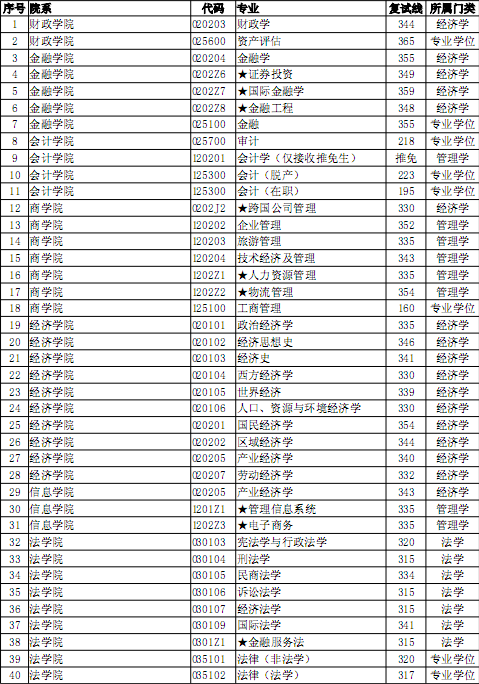 | 序号 | 院系 | 代码 | 专业 | 复试线 | 所属门类 |
|---|---|---|---|---|---|
| 1 | 财政学院 | 020203 | 财政学 | 344 | 经济学 |
| 2 | 财政学院 | 025600 | 资产评估 | 365 | 专业学位 |
| 3 | 金融学院 | 020204 | 金融学 | 355 | 经济学 |
| 4 | 金融学院 | 0202Z6 | ★证券投资 | 349 | 经济学 |
| 5 | 金融学院 | 0202Z7 | ★国际金融学 | 359 | 经济学 |
| 6 | 金融学院 | 0202Z8 | ★金融工程 | 348 | 经济学 |
| 7 | 金融学院 | 025100 | 金融 | 355 | 专业学位 |
| 8 | 会计学院 | 025700 | 审计 | 218 | 专业学位 |
| 9 | 会计学院 | 120201 | 会计学（仅接收推免生） | 推免 | 管理学 |
| 10 | 会计学院 | 125300 | 会计（脱产） | 223 | 专业学位 |
| 11 | 会计学院 | 125300 | 会计（在职） | 195 | 专业学位 |
| 12 | 商学院 | 0202J2 | ★跨国公司管理 | 330 | 经济学 |
| 13 | 商学院 | 120202 | 企业管理 | 352 | 管理学 |
| 14 | 商学院 | 120203 | 旅游管理 | 335 | 管理学 |
| 15 | 商学院 | 120204 | 技术经济及管理 | 343 | 管理学 |
| 16 | 商学院 | 1202Z1 | ★人力资源管理 | 335 | 管理学 |
| 17 | 商学院 | 1202Z2 | ★物流管理 | 354 | 管理学 |
| 18 | 商学院 | 125100 | 工商管理 | 160 | 专业学位 |
| 19 | 经济学院 | 020101 | 政治经济学 | 335 | 经济学 |
| 20 | 经济学院 | 020102 | 经济思想史 | 346 | 经济学 |
| 21 | 经济学院 | 020103 | 经济史 | 341 | 经济学 |
| 22 | 经济学院 | 020104 | 西方经济学 | 330 | 经济学 |
| 23 | 经济学院 | 020105 | 世界经济 | 339 | 经济学 |
| 24 | 经济学院 | 020106 | 人口、资源与环境经济学 | 330 | 经济学 |
| 25 | 经济学院 | 020201 | 国民经济学 | 354 | 经济学 |
| 26 | 经济学院 | 020202 | 区域经济学 | 344 | 经济学 |
| 27 | 经济学院 | 020205 | 产业经济学 | 340 | 经济学 |
| 28 | 经济学院 | 020207 | 劳动经济学 | 332 | 经济学 |
| 29 | 信息学院 | 020205 | 产业经济学 | 343 | 经济学 |
| 30 | 信息学院 | 1201Z1 | ★管理信息系统 | 335 | 管理学 |
| 31 | 信息学院 | 1202Z3 | ★电子商务 | 335 | 管理学 |
| 32 | 法学院 | 030103 | 宪法学与行政法学 | 320 | 法学 |
| 33 | 法学院 | 030104 | 刑法学 | 315 | 法学 |
| 34 | 法学院 | 030105 | 民商法学 | 334 | 法学 |
| 35 | 法学院 | 030106 | 诉讼法学 | 315 | 法学 |
| 36 | 法学院 | 030107 | 经济法学 | 315 | 法学 |
| 37 | 法学院 | 030109 | 国际法学 | 341 | 法学 |
| 38 | 法学院 | 0301Z1 | ★金融服务法 | 315 | 法学 |
| 39 | 法学院 | 035101 | 法律（非法学） | 320 | 专业学位 |
| 40 | 法学院 | 035102 | 法律（法学） | 317 | 专业学位 |